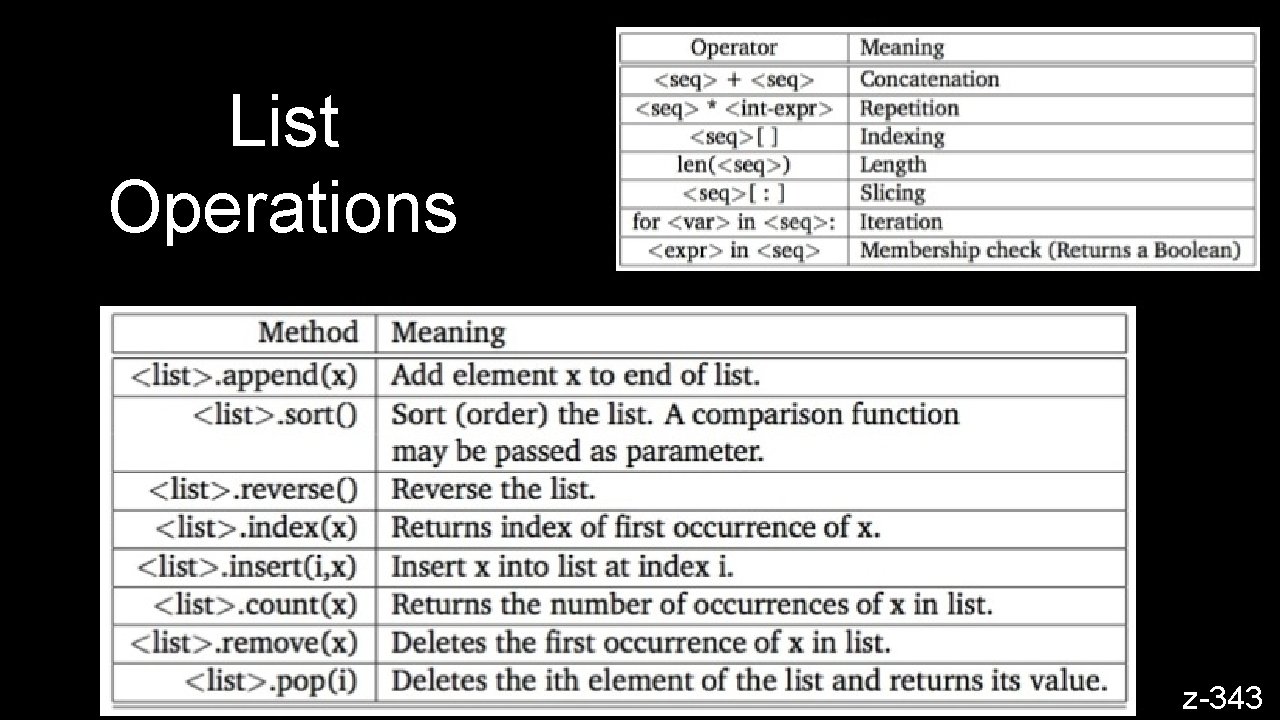 List Operations

| Operator | Meaning |
|---|---|
| <seq> + <seq> | Concatenation |
| <seq> * <int-expr> | Repetition |
| <seq>[ ] | Indexing |
| len(<seq>) | Length |
| <seq>[ : ] | Slicing |
| for <var> in <seq>: | Iteration |
| <expr> in <seq> | Membership check (Returns a Boolean) |

| Method | Meaning |
|---|---|
| <list>.append(x) | Add element x to end of list. |
| <list>.sort() | Sort (order) the list. A comparison function may be passed as parameter. |
| <list>.reverse() | Reverse the list. |
| <list>.index(x) | Returns index of first occurrence of x. |
| <list>.insert(i,x) | Insert x into list at index i. |
| <list>.count(x) | Returns the number of occurrences of x in list. |
| <list>.remove(x) | Deletes the first occurrence of x in list. |
| <list>.pop(i) | Deletes the ith element of the list and returns its value. |

z-343